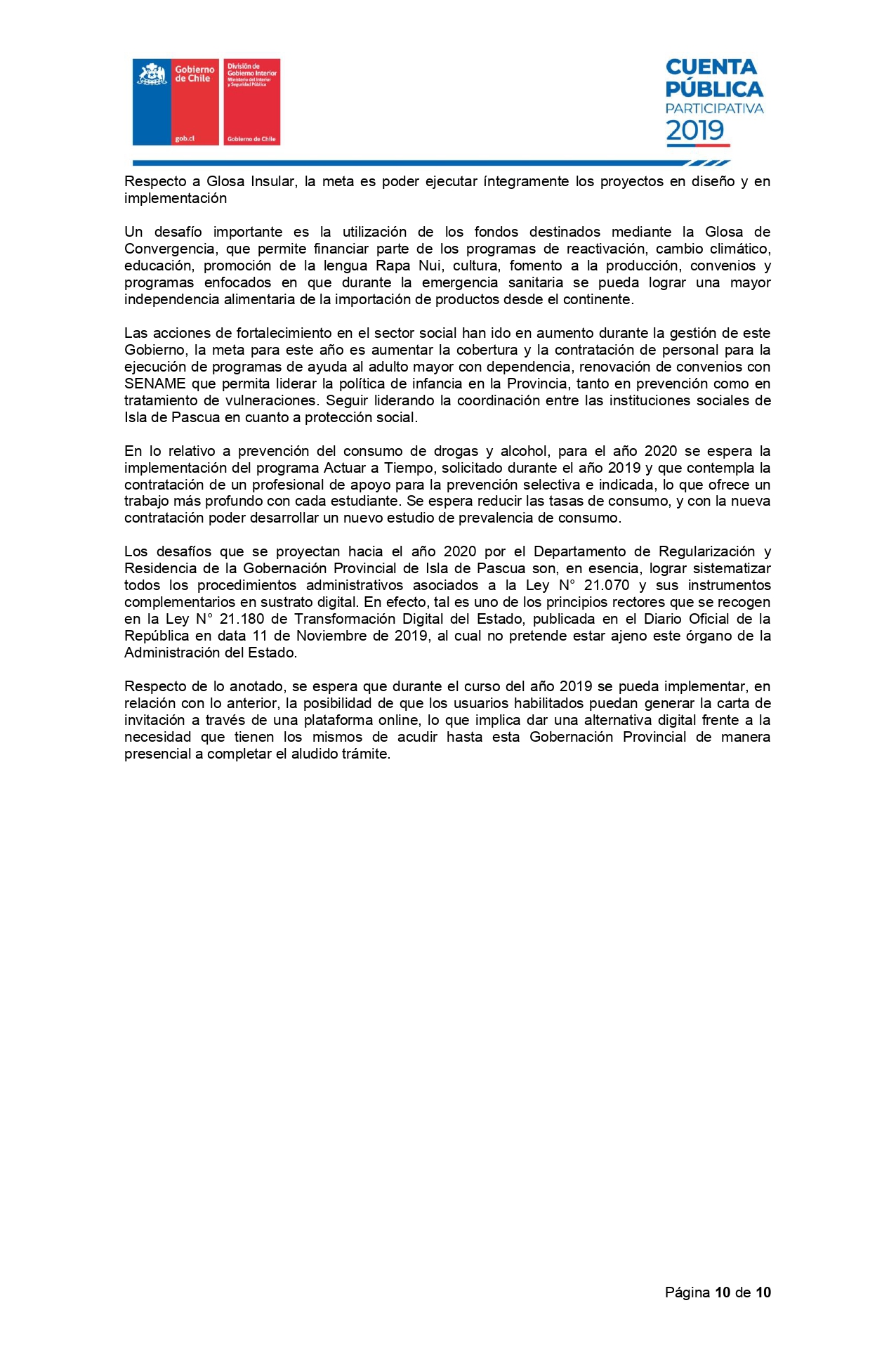 Gobierno de Chile

gob.cl

División de Gobierno Interior
Ministerio del Interior y Seguridad Pública

Gobierno de Chile

CUENTA PÚBLICA
PARTICIPATIVA
2019

Respecto a Glosa Insular, la meta es poder ejecutar íntegramente los proyectos en diseño y en implementación

Un desafío importante es la utilización de los fondos destinados mediante la Glosa de Convergencia, que permite financiar parte de los programas de reactivación, cambio climático, educación, promoción de la lengua Rapa Nui, cultura, fomento a la producción, convenios y programas enfocados en que durante la emergencia sanitaria se pueda lograr una mayor independencia alimentaria de la importación de productos desde el continente.

Las acciones de fortalecimiento en el sector social han ido en aumento durante la gestión de este Gobierno, la meta para este año es aumentar la cobertura y la contratación de personal para la ejecución de programas de ayuda al adulto mayor con dependencia, renovación de convenios con SENAME que permita liderar la política de infancia en la Provincia, tanto en prevención como en tratamiento de vulneraciones. Seguir liderando la coordinación entre las instituciones sociales de Isla de Pascua en cuanto a protección social.

En lo relativo a prevención del consumo de drogas y alcohol, para el año 2020 se espera la implementación del programa Actuar a Tiempo, solicitado durante el año 2019 y que contempla la contratación de un profesional de apoyo para la prevención selectiva e indicada, lo que ofrece un trabajo más profundo con cada estudiante. Se espera reducir las tasas de consumo, y con la nueva contratación poder desarrollar un nuevo estudio de prevalencia de consumo.

Los desafíos que se proyectan hacia el año 2020 por el Departamento de Regularización y Residencia de la Gobernación Provincial de Isla de Pascua son, en esencia, lograr sistematizar todos los procedimientos administrativos asociados a la Ley N° 21.070 y sus instrumentos complementarios en sustrato digital. En efecto, tal es uno de los principios rectores que se recogen en la Ley N° 21.180 de Transformación Digital del Estado, publicada en el Diario Oficial de la República en data 11 de Noviembre de 2019, al cual no pretende estar ajeno este órgano de la Administración del Estado.

Respecto de lo anotado, se espera que durante el curso del año 2019 se pueda implementar, en relación con lo anterior, la posibilidad de que los usuarios habilitados puedan generar la carta de invitación a través de una plataforma online, lo que implica dar una alternativa digital frente a la necesidad que tienen los mismos de acudir hasta esta Gobernación Provincial de manera presencial a completar el aludido trámite.

Página 10 de 10